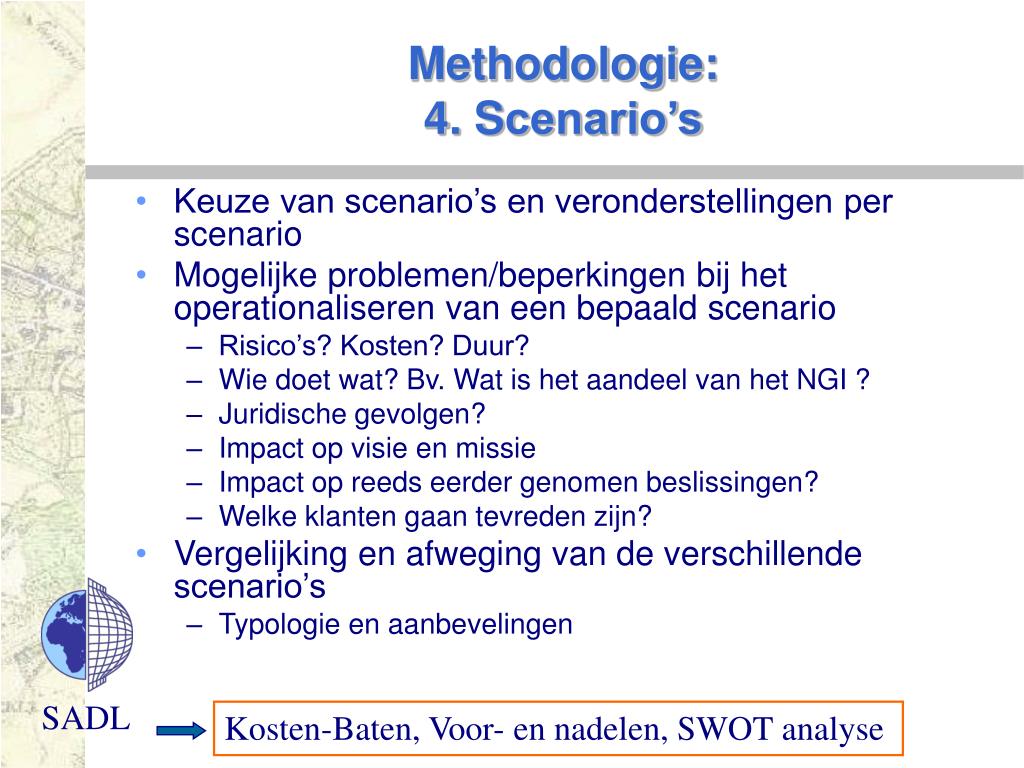 Methodologie:
4. Scenario’s

• Keuze van scenario’s en veronderstellingen per scenario
• Mogelijke problemen/beperkingen bij het operationaliseren van een bepaald scenario
– Risico’s? Kosten? Duur?
– Wie doet wat? Bv. Wat is het aandeel van het NGI ?
– Juridische gevolgen?
– Impact op visie en missie
– Impact op reeds eerder genomen beslissingen?
– Welke klanten gaan tevreden zijn?
• Vergelijking en afweging van de verschillende scenario’s
– Typologie en aanbevelingen

SADL

Kosten-Baten, Voor- en nadelen, SWOT analyse